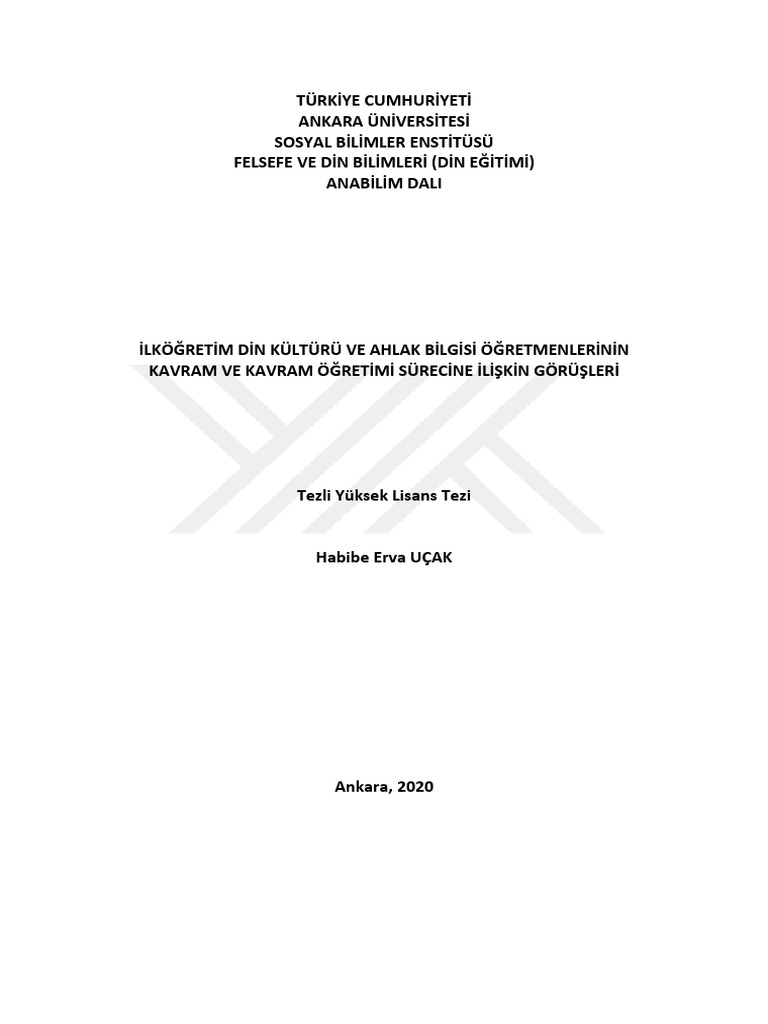 TÜRKİYE CUMHURİYETİ
ANKARA ÜNİVERSİTESİ
SOSYAL BİLİMLER ENSTİTÜSÜ
FELSEFE VE DİN BİLİMLERİ (DİN EĞİTİMİ)
ANABİLİM DALI

İLKÖĞRETİM DİN KÜLTÜRÜ VE AHLAK BİLGİSİ ÖĞRETMENLERİNİN KAVRAM VE KAVRAM ÖĞRETİMİ SÜRECİNE İLİŞKİN GÖRÜŞLERİ

Tezli Yüksek Lisans Tezi

Habibe Erva UÇAK

Ankara, 2020